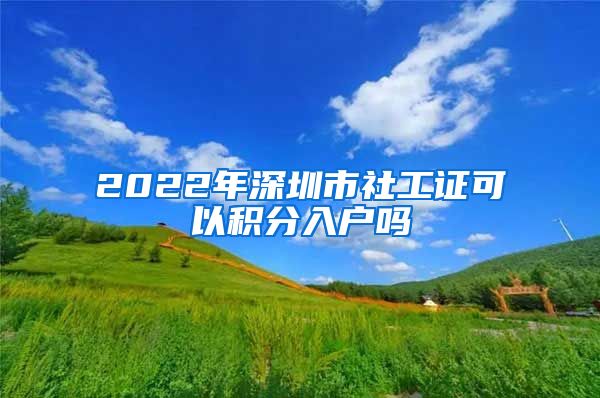 2022年深圳市社工证可以积分入户吗